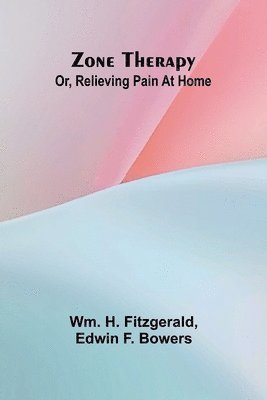 Zone Therapy
Or, Relieving Pain At Home

Wm. H. Fitzgerald,
Edwin F. Bowers